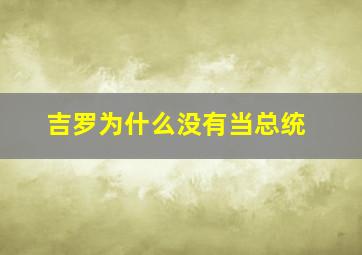 吉罗为什么没有当总统